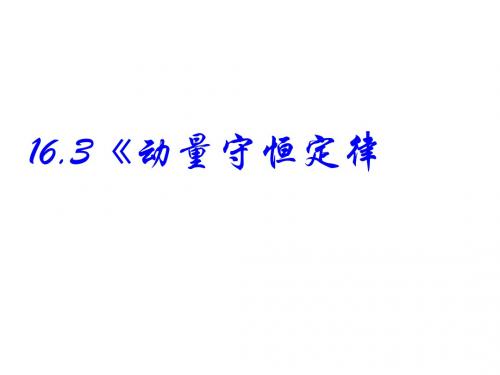 16.3《动量守恒定律